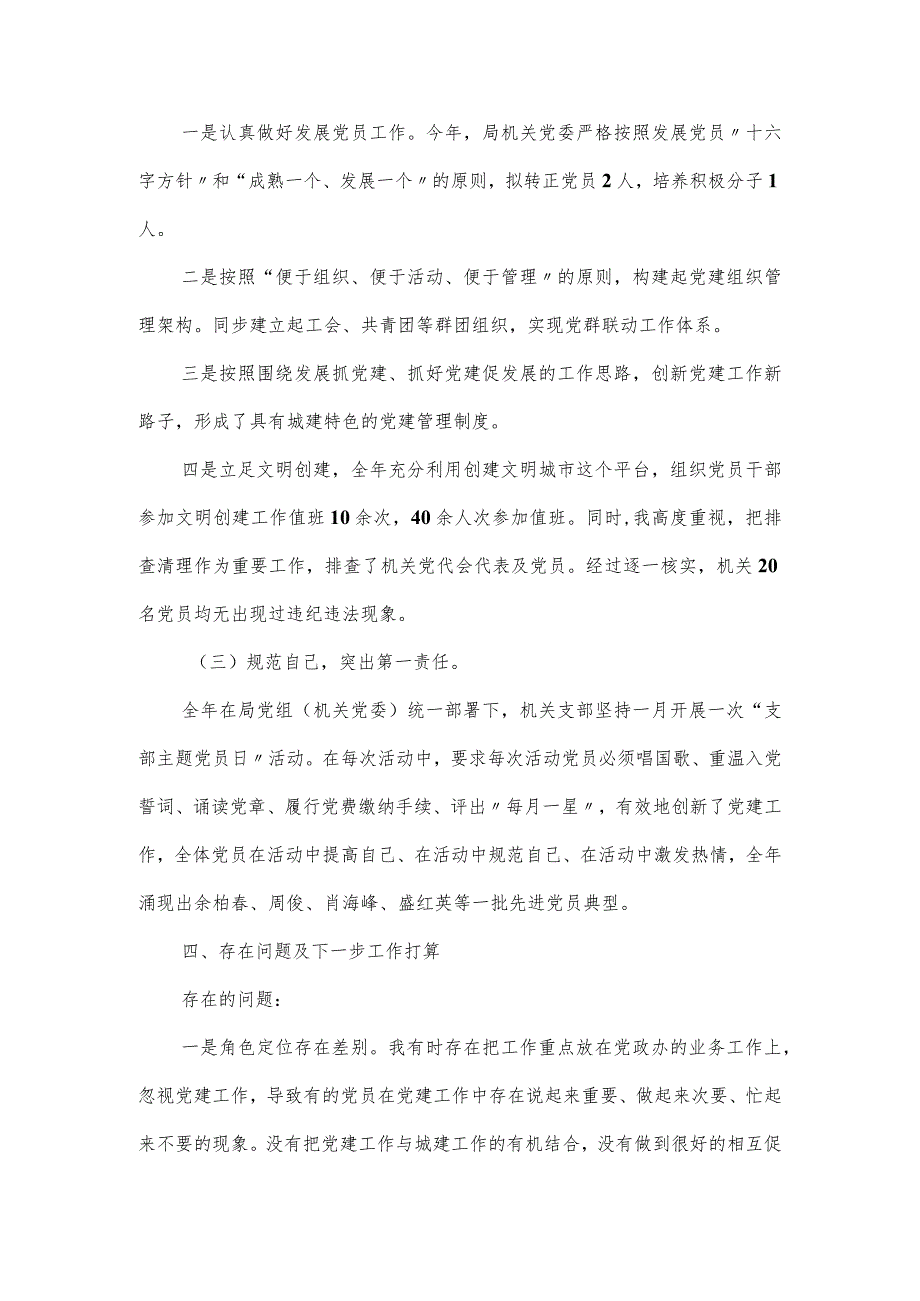 一是认真做好发展党员工作。今年，局机关党委严格按照发展党员〃十六字方针〃和“成熟一个、发展一个〃的原则，拟转正党员2人，培养积极分子1人。

二是按照“便于组织、便于活动、便于管理〃的原则，构建起党建组织管理架构。同步建立起工会、共青团等群团组织，实现党群联动工作体系。

三是按照围绕发展抓党建、抓好党建促发展的工作思路，创新党建工作新路子，形成了具有城建特色的党建管理制度。

四是立足文明创建，全年充分利用创建文明城市这个平台，组织党员干部参加文明创建工作值班10余次，40余人次参加值班。同时，我高度重视，把排查清理作为重要工作，排查了机关党代会代表及党员。经过逐一核实，机关20名党员均无出现过违纪违法现象。

（三）规范自己，突出第一责任。

全年在局党组（机关党委）统一部署下，机关支部坚持一月开展一次“支部主题党员日〃活动。在每次活动中，要求每次活动党员必须唱国歌、重温入党誓词、诵读党章、履行党费缴纳手续、评出〃每月一星〃，有效地创新了党建工作，全体党员在活动中提高自己、在活动中规范自己、在活动中激发热情，全年涌现出余柏春、周俊、肖海峰、盛红英等一批先进党员典型。

四、存在问题及下一步工作打算

存在的问题：

一是角色定位存在差别。我有时存在把工作重点放在党政办的业务工作上，忽视党建工作，导致有的党员在党建工作中存在说起来重要、做起来次要、忙起来不要的现象。没有把党建工作与城建工作的有机结合，没有做到很好的相互促